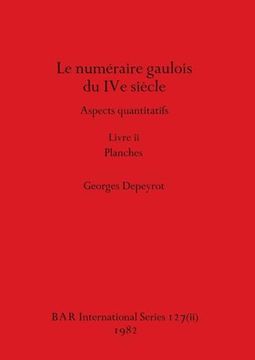 Le numéraire gaulois du IVe siècle

Aspects quantitatifs

Livre ii
Planches

Georges Depeyrot

BAR International Series 127(ii)
1982